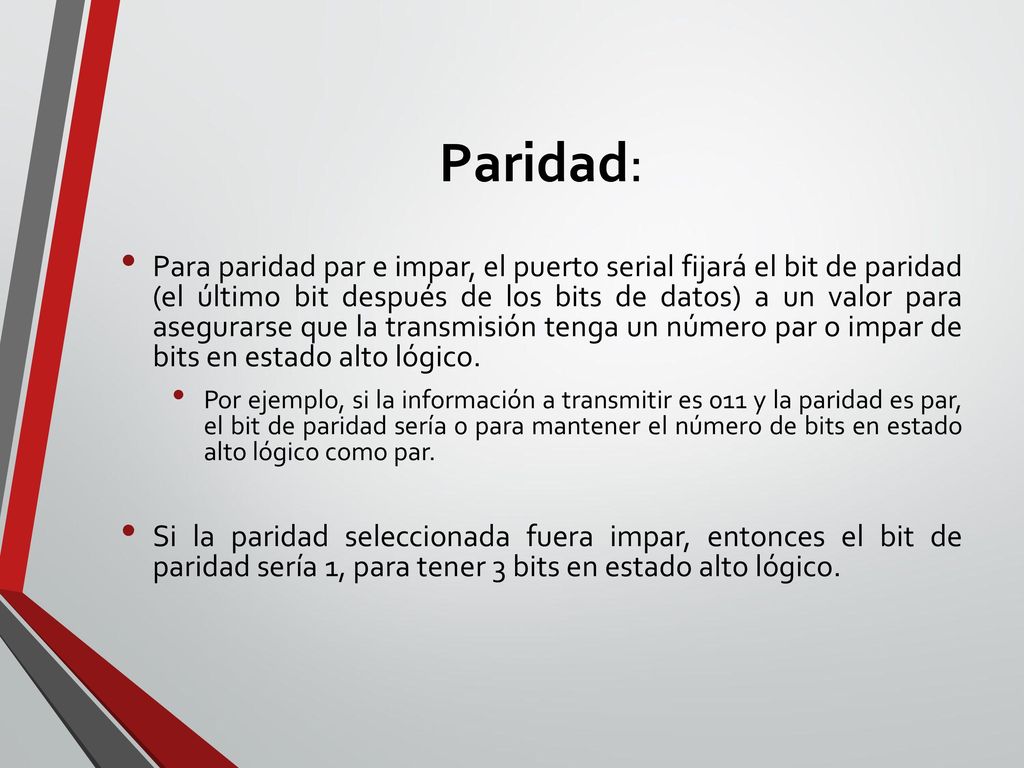 Paridad:

• Para paridad par e impar, el puerto serial fijará el bit de paridad (el último bit después de los bits de datos) a un valor para asegurarse que la transmisión tenga un número par o impar de bits en estado alto lógico.

• Por ejemplo, si la información a transmitir es 011 y la paridad es par, el bit de paridad sería 0 para mantener el número de bits en estado alto lógico como par.

• Si la paridad seleccionada fuera impar, entonces el bit de paridad sería 1, para tener 3 bits en estado alto lógico.